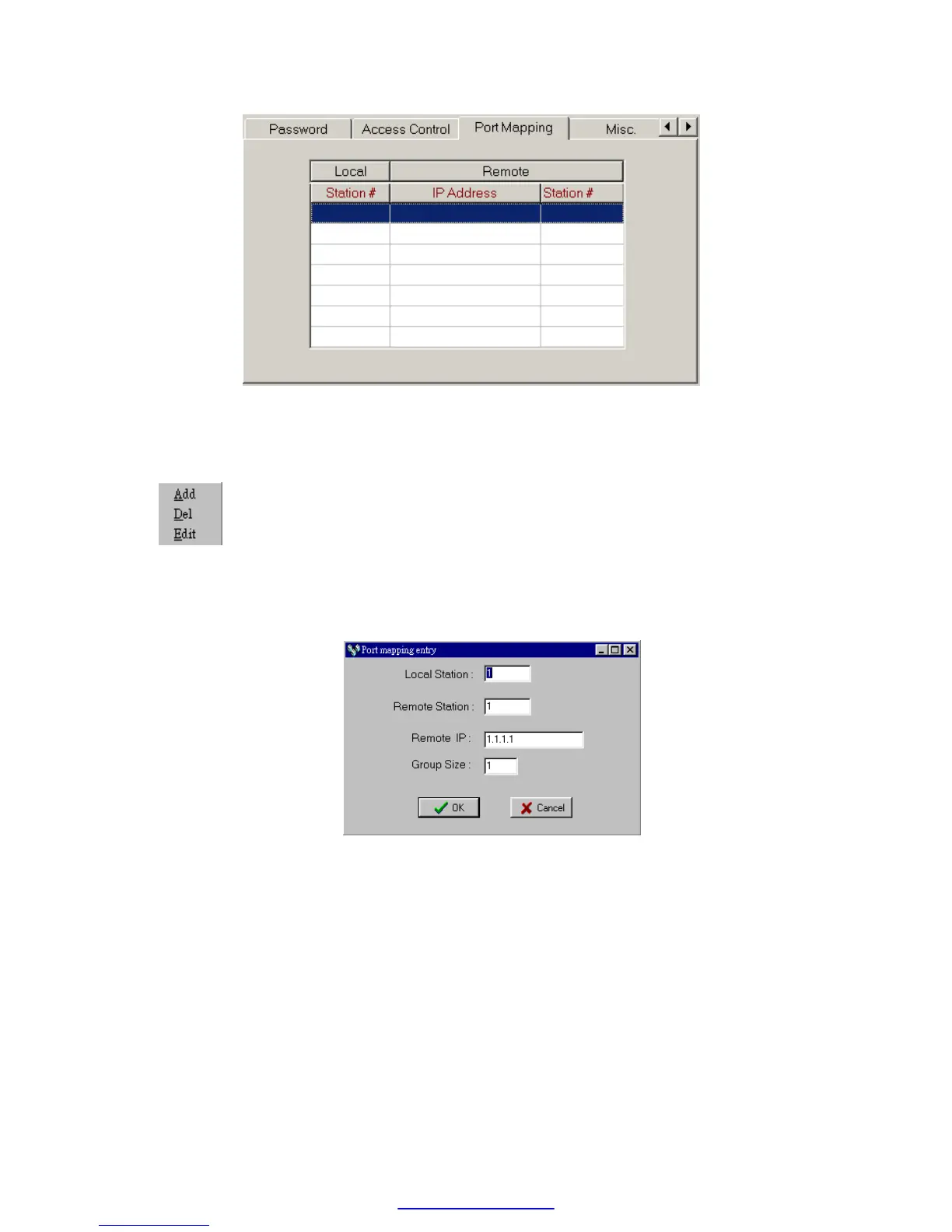 Password Access Control Port Mapping Misc.

| Local | Remote | |
|---|---|---|
| Station # | IP Address | Station # |
| | | |
| | | |
| | | |
| | | |
| | | |
| | | |
| | | |

Add
Del
Edit

Port mapping entry

Local Station : 1

Remote Station : 1

Remote IP : 1.1.1.1

Group Size : 1

OK Cancel